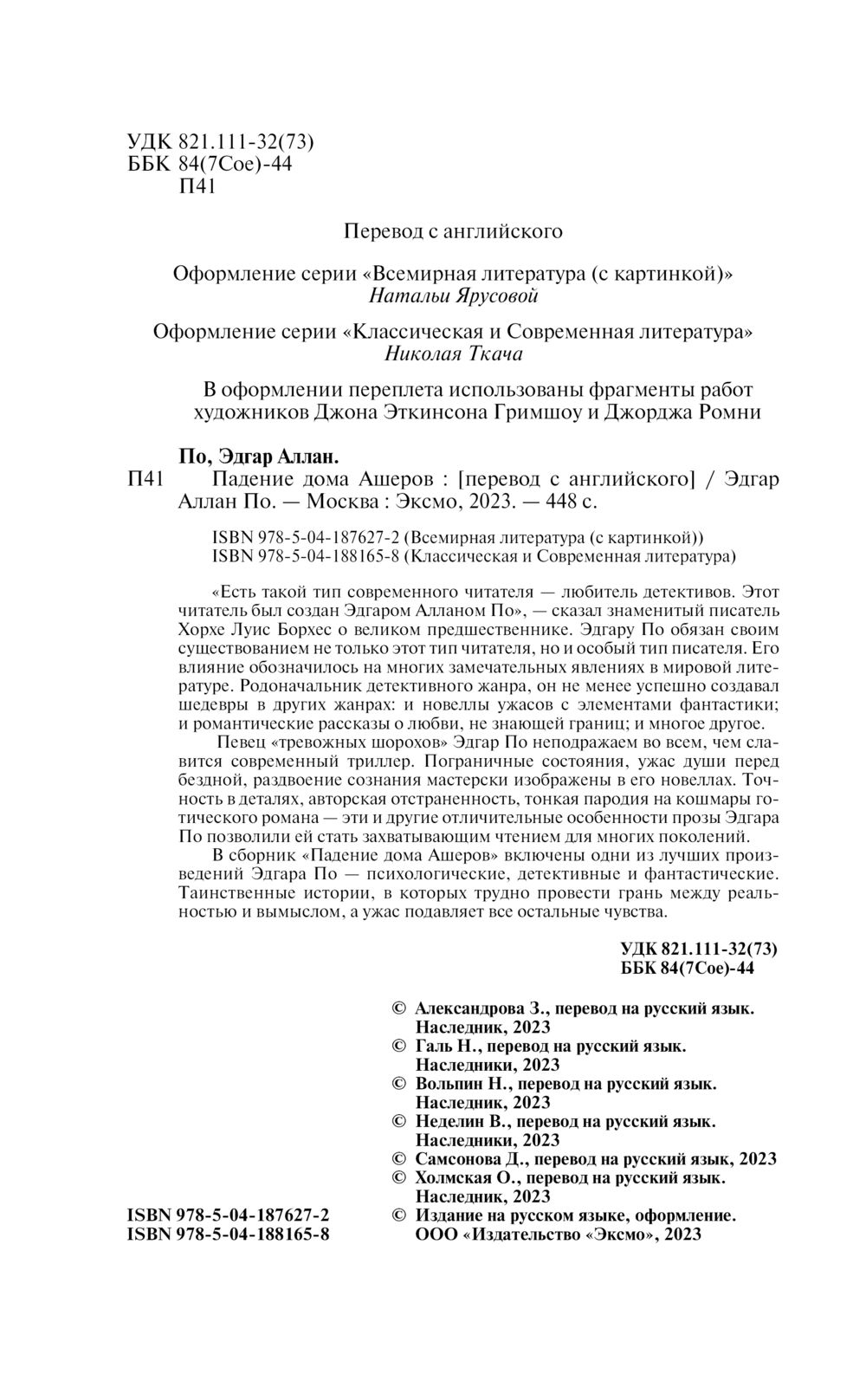 УДК 821.111-32(73)
ББК 84(7Сое)-44
П41

Перевод с английского

Оформление серии «Всемирная литература (с картинкой)»
Натальи Ярусовой

Оформление серии «Классическая и Современная литература»
Николая Ткача

В оформлении переплета использованы фрагменты работ художников Джона Эткинсона Гримшоу и Джорджа Ромни

По, Эдгар Аллан.
П41 Падение дома Ашеров : [перевод с английского] / Эдгар Аллан По. — Москва : Эксмо, 2023. — 448 с.

ISBN 978-5-04-187627-2 (Всемирная литература (с картинкой))
ISBN 978-5-04-188165-8 (Классическая и Современная литература)

«Есть такой тип современного читателя — любитель детективов. Этот читатель был создан Эдгаром Алланом По», — сказал знаменитый писатель Хорхе Луис Борхес о великом предшественнике. Эдгару По обязан своим существованием не только этот тип читателя, но и особый тип писателя. Его влияние обозначилось на многих замечательных явлениях в мировой литературе. Родоначальник детективного жанра, он не менее успешно создавал шедевры в других жанрах: и новеллы ужасов с элементами фантастики; и романтические рассказы о любви, не знающей границ; и многое другое.

Певец «тревожных шорохов» Эдгар По неподражаем во всем, чем славится современный триллер. Пограничные состояния, ужас души перед бездной, раздвоение сознания мастерски изображены в его новеллах. Точность в деталях, авторская отстраненность, тонкая пародия на кошмары готического романа — эти и другие отличительные особенности прозы Эдгара По позволили ей стать захватывающим чтением для многих поколений.

В сборник «Падение дома Ашеров» включены одни из лучших произведений Эдгара По — психологические, детективные и фантастические. Таинственные истории, в которых трудно провести грань между реальностью и вымыслом, а ужас подавляет все остальные чувства.

УДК 821.111-32(73)
ББК 84(7Сое)-44

© Александрова З., перевод на русский язык. Наследник, 2023
© Галь Н., перевод на русский язык. Наследники, 2023
© Вольпин Н., перевод на русский язык. Наследник, 2023
© Неделин В., перевод на русский язык. Наследники, 2023
© Самсонова Д., перевод на русский язык, 2023
© Холмская О., перевод на русский язык. Наследник, 2023
© Издание на русском языке, оформление. ООО «Издательство «Эксмо», 2023

ISBN 978-5-04-187627-2
ISBN 978-5-04-188165-8